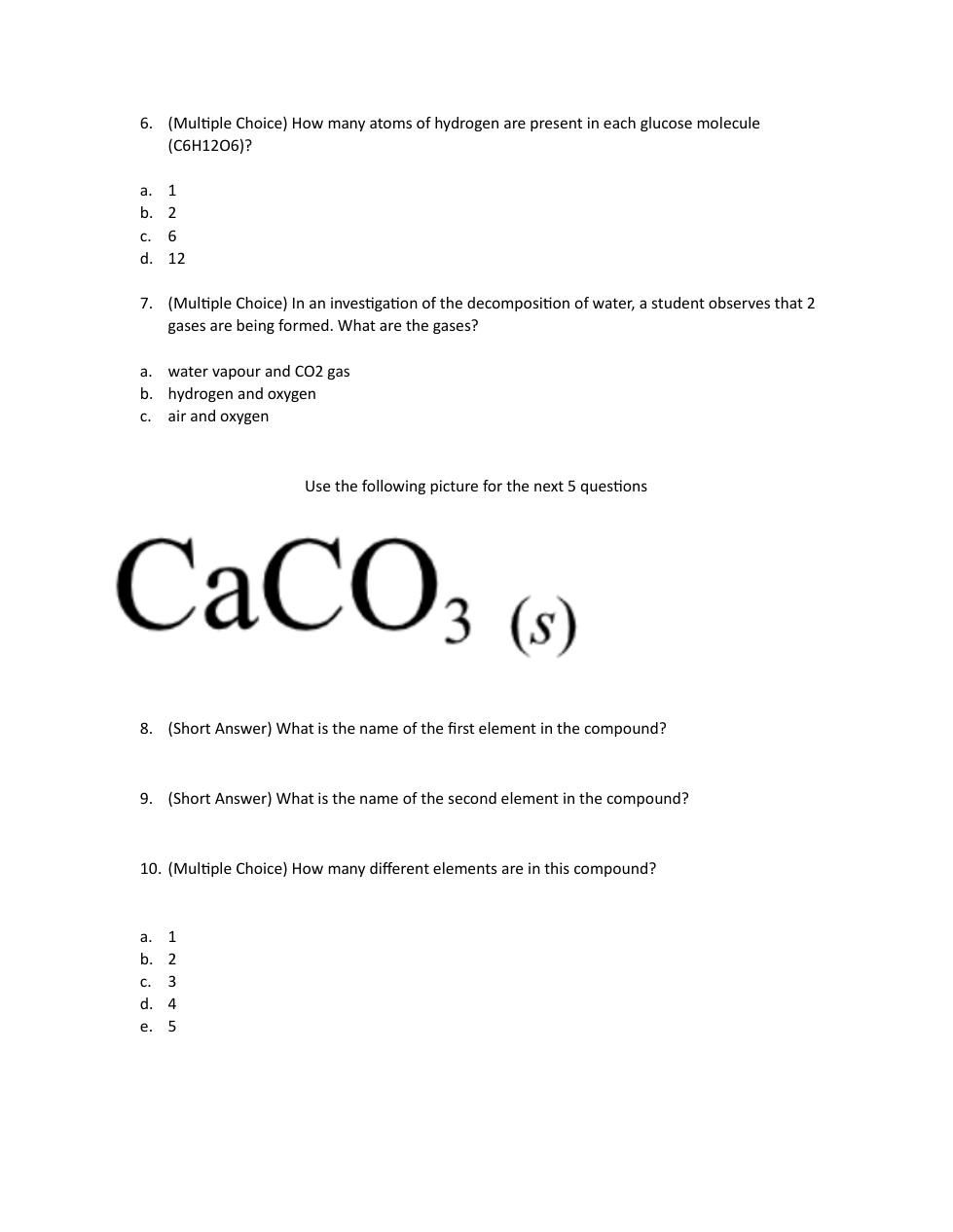 6. (Multiple Choice) How many atoms of hydrogen are present in each glucose molecule (C6H12O6)?

a. 1
b. 2
c. 6
d. 12

7. (Multiple Choice) In an investigation of the decomposition of water, a student observes that 2 gases are being formed. What are the gases?

a. water vapour and CO2 gas
b. hydrogen and oxygen
c. air and oxygen

Use the following picture for the next 5 questions

$CaCO_3\ (s)$

8. (Short Answer) What is the name of the first element in the compound?

9. (Short Answer) What is the name of the second element in the compound?

10. (Multiple Choice) How many different elements are in this compound?

a. 1
b. 2
c. 3
d. 4
e. 5